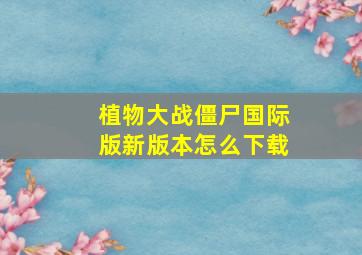 植物大战僵尸国际版新版本怎么下载